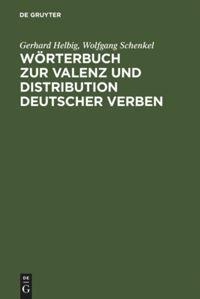 DE GRUYTER

Gerhard Helbig, Wolfgang Schenkel

WÖRTERBUCH ZUR VALENZ UND DISTRIBUTION DEUTSCHER VERBEN

DE G